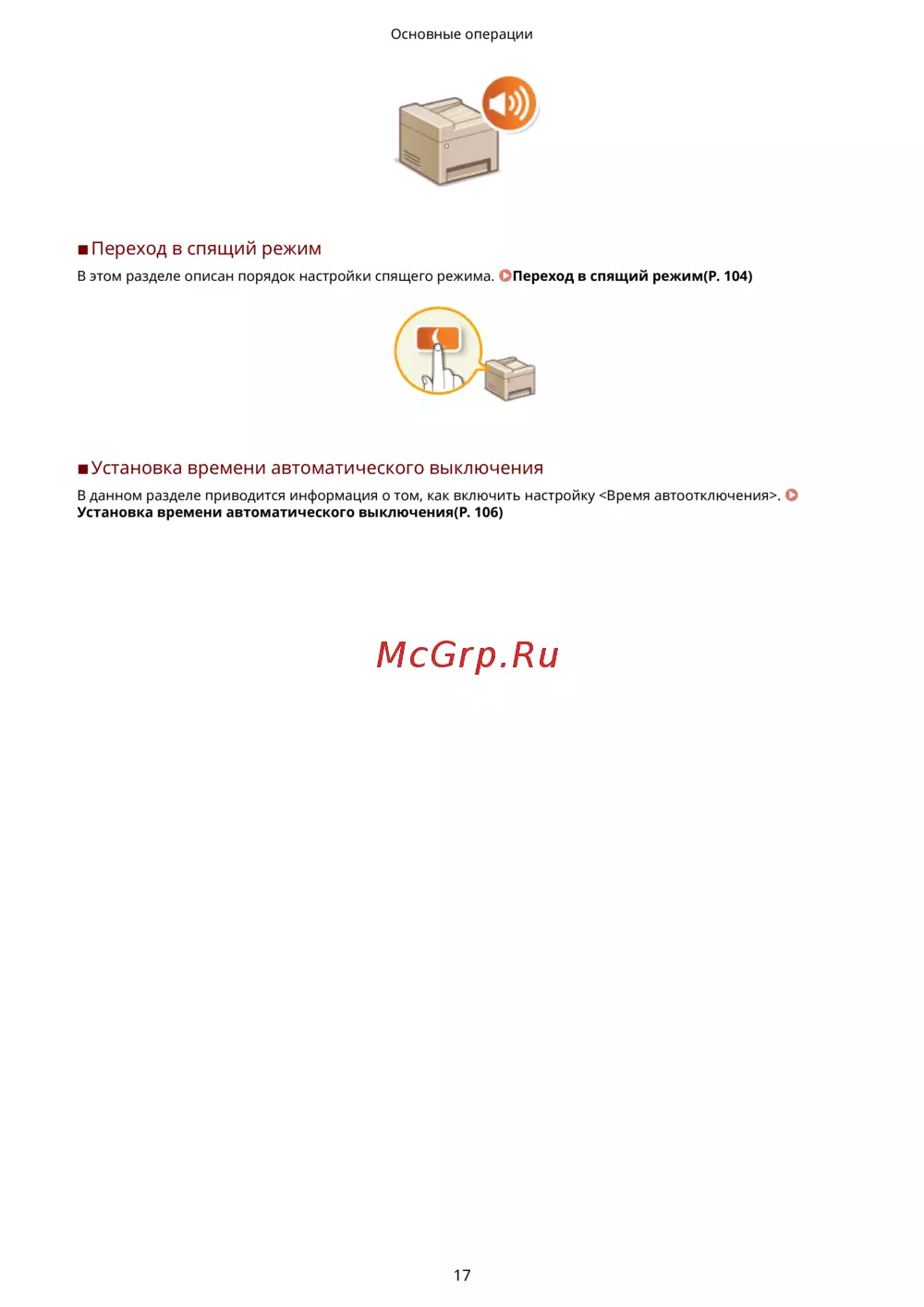 Основные операции

■ Переход в спящий режим

В этом разделе описан порядок настройки спящего режима. Переход в спящий режим(P. 104)

■ Установка времени автоматического выключения

В данном разделе приводится информация о том, как включить настройку <Время автоотключения>. Установка времени автоматического выключения(P. 106)

17

McGrp.Ru